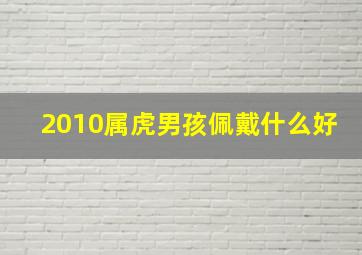 2010属虎男孩佩戴什么好